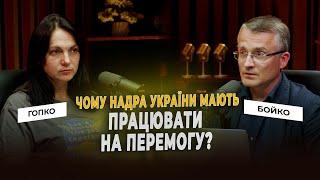 ГОПКО

ЧОМУ НАДРА УКРАЇНИ МАЮТЬ ПРАЦЮВАТИ НА ПЕРЕМОГУ?

БОЙКО